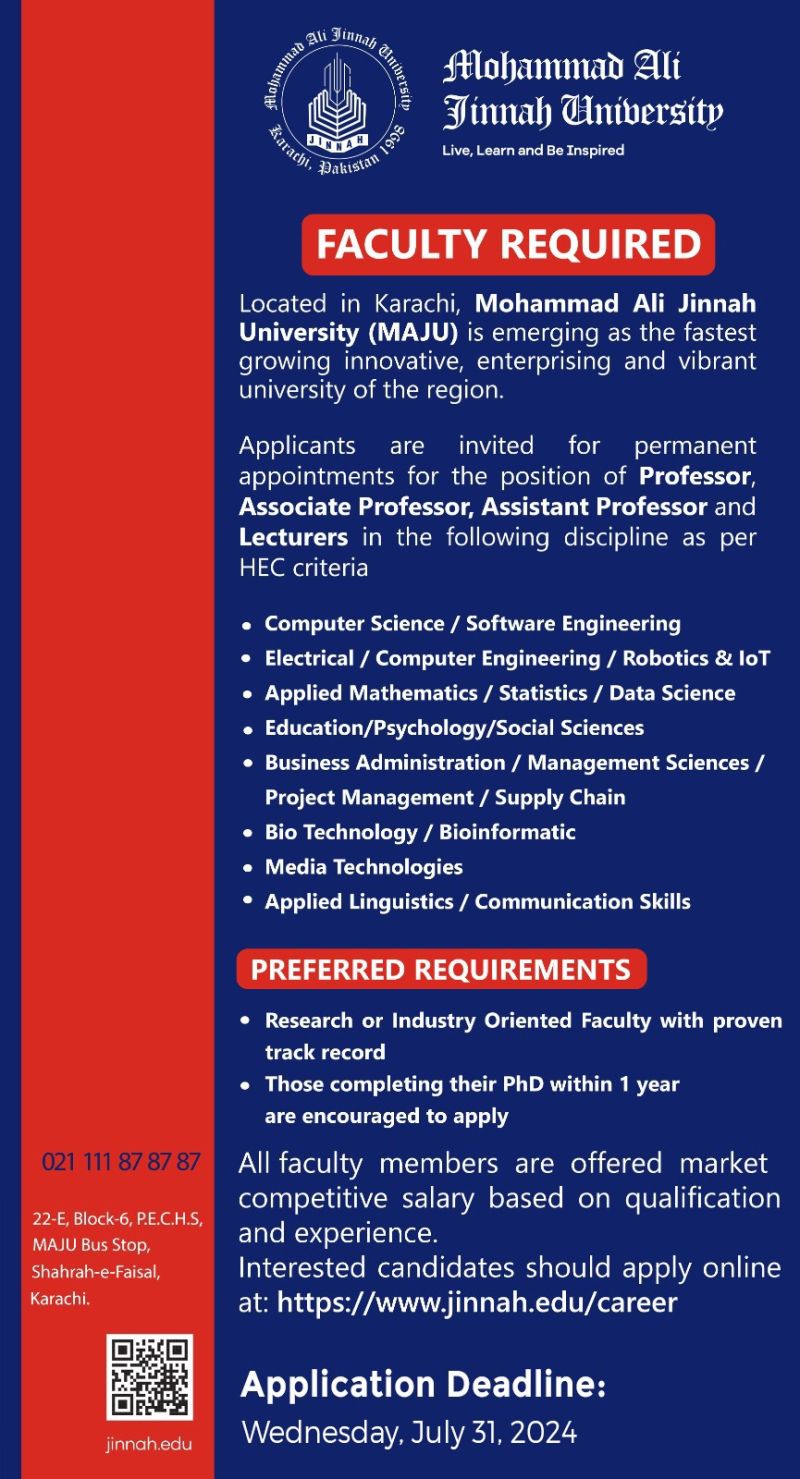 Mohammad Ali Jinnah University
Karachi, Pakistan 1998
JINNAH

Mohammad Ali
Jinnah University
Live, Learn and Be Inspired

FACULTY REQUIRED

Located in Karachi, Mohammad Ali Jinnah University (MAJU) is emerging as the fastest growing innovative, enterprising and vibrant university of the region.

Applicants are invited for permanent appointments for the position of Professor, Associate Professor, Assistant Professor and Lecturers in the following discipline as per HEC criteria

• Computer Science / Software Engineering
• Electrical / Computer Engineering / Robotics & IoT
• Applied Mathematics / Statistics / Data Science
• Education/Psychology/Social Sciences
• Business Administration / Management Sciences / Project Management / Supply Chain
• Bio Technology / Bioinformatic
• Media Technologies
• Applied Linguistics / Communication Skills

PREFERRED REQUIREMENTS

• Research or Industry Oriented Faculty with proven track record
• Those completing their PhD within 1 year are encouraged to apply

All faculty members are offered market competitive salary based on qualification and experience.
Interested candidates should apply online at: https://www.jinnah.edu/career

Application Deadline:
Wednesday, July 31, 2024

021 111 87 87 87

22-E, Block-6, P.E.C.H.S,
MAJU Bus Stop,
Shahrah-e-Faisal,
Karachi.

jinnah.edu